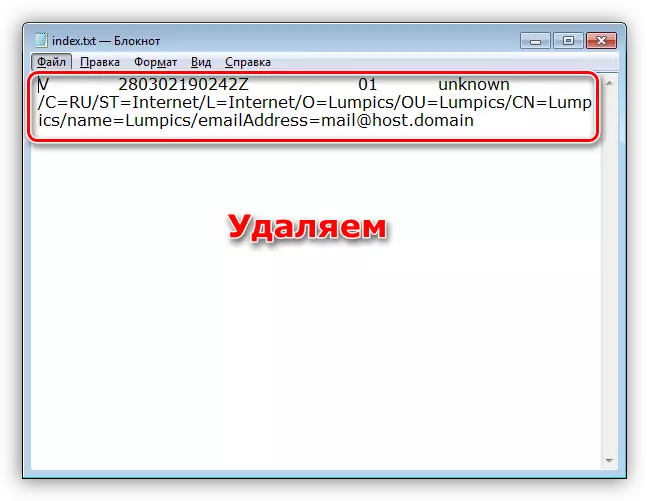 index.txt — Блокнот

Файл Правка Формат Вид Справка

V 280302190242Z 01 unknown /C=RU/ST=Internet/L=Internet/O=Lumpics/OU=Lumpics/CN=Lumpics/name=Lumpics/emailAddress=mail@host.domain

Удаляем